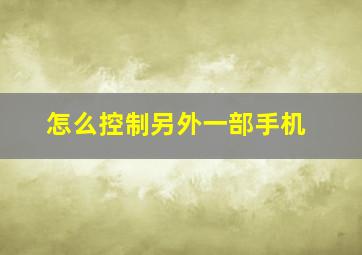 怎么控制另外一部手机